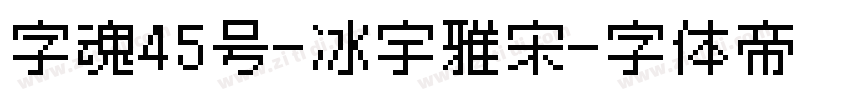 字魂45号-冰宇雅宋-字体帝